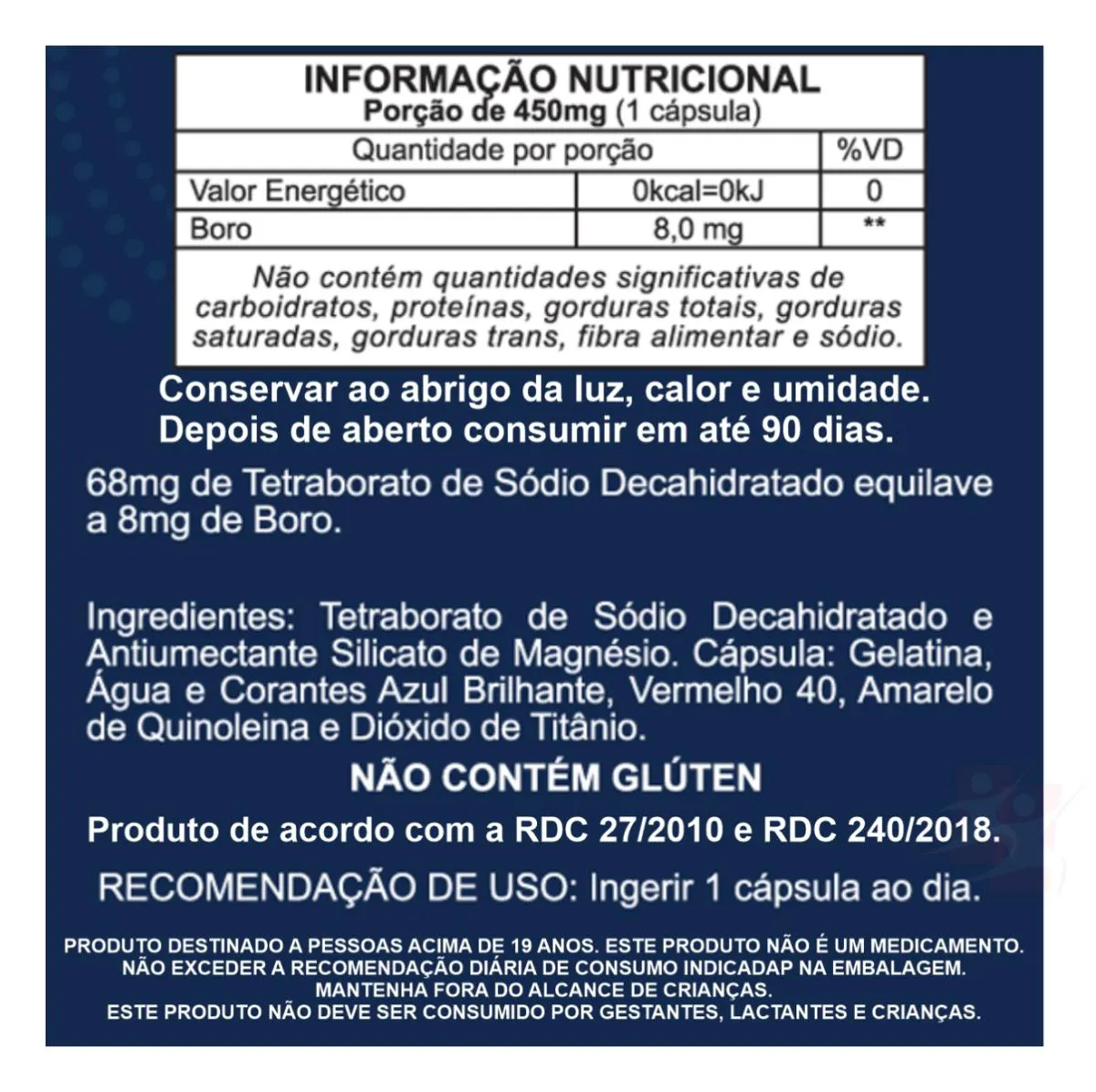 INFORMAÇÃO NUTRICIONAL
Porção de 450mg (1 cápsula)

| Quantidade por porção | | %VD |
|---|---|---|
| Valor Energético | 0kcal=0kJ | 0 |
| Boro | 8,0 mg | ** |

Não contém quantidades significativas de carboidratos, proteínas, gorduras totais, gorduras saturadas, gorduras trans, fibra alimentar e sódio.

Conservar ao abrigo da luz, calor e umidade.
Depois de aberto consumir em até 90 dias.

68mg de Tetraborato de Sódio Decahidratado equilave a 8mg de Boro.

Ingredientes: Tetraborato de Sódio Decahidratado e Antiumectante Silicato de Magnésio. Cápsula: Gelatina, Água e Corantes Azul Brilhante, Vermelho 40, Amarelo de Quinoleina e Dióxido de Titânio.

NÃO CONTÉM GLÚTEN

Produto de acordo com a RDC 27/2010 e RDC 240/2018.

RECOMENDAÇÃO DE USO: Ingerir 1 cápsula ao dia.

PRODUTO DESTINADO A PESSOAS ACIMA DE 19 ANOS. ESTE PRODUTO NÃO É UM MEDICAMENTO.
NÃO EXCEDER A RECOMENDAÇÃO DIÁRIA DE CONSUMO INDICADAP NA EMBALAGEM.
MANTENHA FORA DO ALCANCE DE CRIANÇAS.
ESTE PRODUTO NÃO DEVE SER CONSUMIDO POR GESTANTES, LACTANTES E CRIANÇAS.